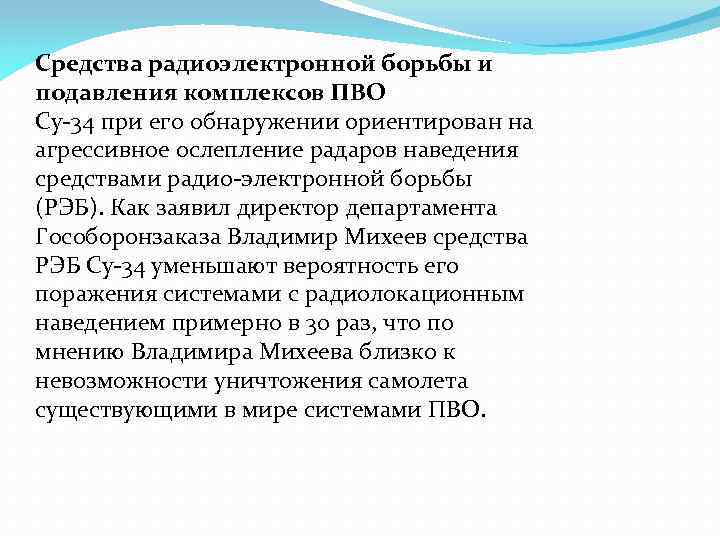 Средства радиоэлектронной борьбы и подавления комплексов ПВО
Су-34 при его обнаружении ориентирован на агрессивное ослепление радаров наведения средствами радио-электронной борьбы (РЭБ). Как заявил директор департамента Гособоронзаказа Владимир Михеев средства РЭБ Су-34 уменьшают вероятность его поражения системами с радиолокационным наведением примерно в 30 раз, что по мнению Владимира Михеева близко к невозможности уничтожения самолета существующими в мире системами ПВО.